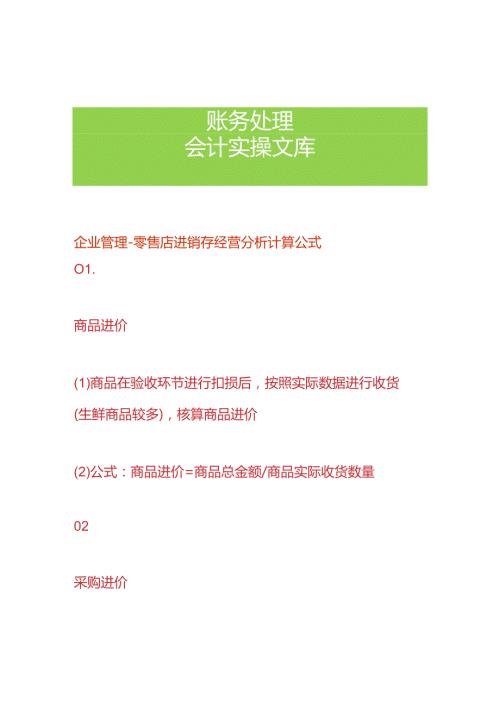 账务处理
会计实操文库

企业管理-零售店进销存经营分析计算公式

O1.

商品进价

(1)商品在验收环节进行扣损后，按照实际数据进行收货(生鲜商品较多)，核算商品进价

(2)公式：商品进价=商品总金额/商品实际收货数量

02

采购进价